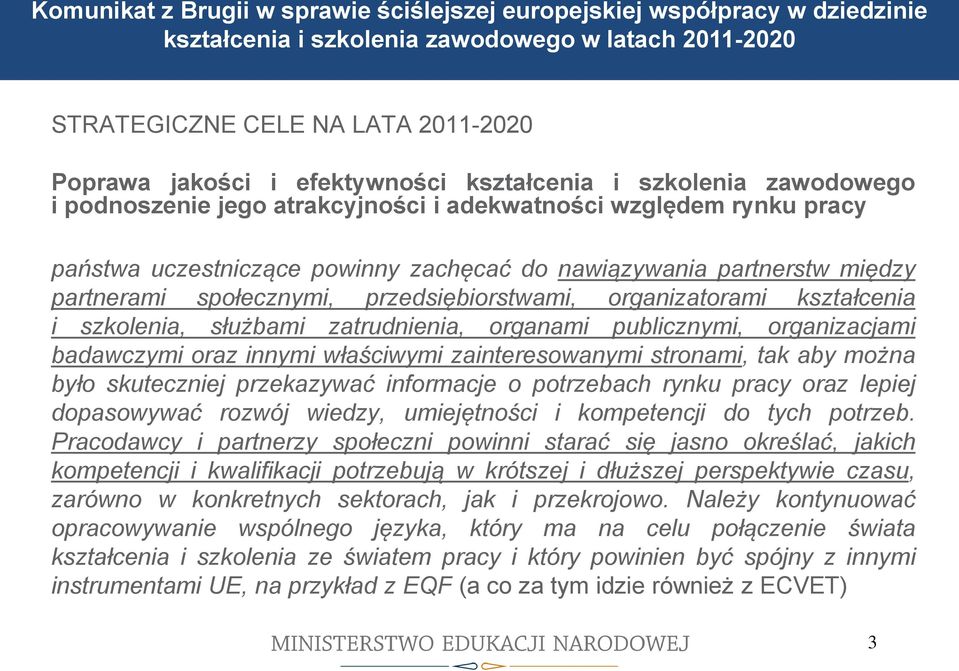 Komunikat z Brugii w sprawie ściślejszej europejskiej współpracy w dziedzinie kształcenia i szkolenia zawodowego w latach 2011-2020

STRATEGICZNE CELE NA LATA 2011-2020

Poprawa jakości i efektywności kształcenia i szkolenia zawodowego i podnoszenie jego atrakcyjności i adekwatności względem rynku pracy

państwa uczestniczące powinny zachęcać do nawiązywania partnerstw między partnerami społecznymi, przedsiębiorstwami, organizatorami kształcenia i szkolenia, służbami zatrudnienia, organami publicznymi, organizacjami badawczymi oraz innymi właściwymi zainteresowanymi stronami, tak aby można było skuteczniej przekazywać informacje o potrzebach rynku pracy oraz lepiej dopasowywać rozwój wiedzy, umiejętności i kompetencji do tych potrzeb. Pracodawcy i partnerzy społeczni powinni starać się jasno określać, jakich kompetencji i kwalifikacji potrzebują w krótszej i dłuższej perspektywie czasu, zarówno w konkretnych sektorach, jak i przekrojowo. Należy kontynuować opracowywanie wspólnego języka, który ma na celu połączenie świata kształcenia i szkolenia ze światem pracy i który powinien być spójny z innymi instrumentami UE, na przykład z EQF (a co za tym idzie również z ECVET)

MINISTERSTWO EDUKACJI NARODOWEJ

3